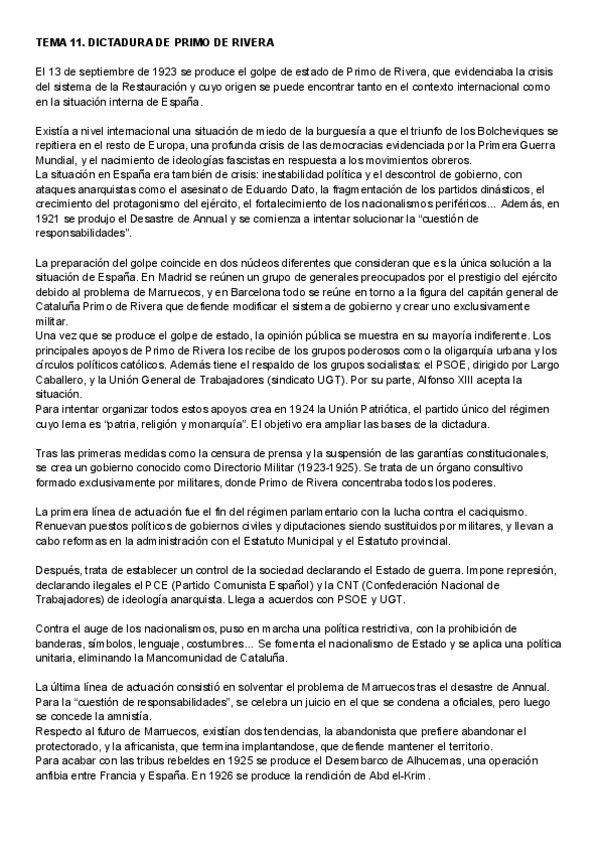 TEMA 11. DICTADURA DE PRIMO DE RIVERA

El 13 de septiembre de 1923 se produce el golpe de estado de Primo de Rivera, que evidenciaba la crisis del sistema de la Restauración y cuyo origen se puede encontrar tanto en el contexto internacional como en la situación interna de España.

Existía a nivel internacional una situación de miedo de la burguesía a que el triunfo de los Bolcheviques se repitiera en el resto de Europa, una profunda crisis de las democracias evidenciada por la Primera Guerra Mundial, y el nacimiento de ideologías fascistas en respuesta a los movimientos obreros.
La situación en España era también de crisis: inestabilidad política y el descontrol de gobierno, con ataques anarquistas como el asesinato de Eduardo Dato, la fragmentación de los partidos dinásticos, el crecimiento del protagonismo del ejército, el fortalecimiento de los nacionalismos periféricos... Además, en 1921 se produjo el Desastre de Annual y se comienza a intentar solucionar la "cuestión de responsabilidades".

La preparación del golpe coincide en dos núcleos diferentes que consideran que es la única solución a la situación de España. En Madrid se reúnen un grupo de generales preocupados por el prestigio del ejército debido al problema de Marruecos, y en Barcelona todo se reúne en torno a la figura del capitán general de Cataluña Primo de Rivera que defiende modificar el sistema de gobierno y crear uno exclusivamente militar.
Una vez que se produce el golpe de estado, la opinión pública se muestra en su mayoría indiferente. Los principales apoyos de Primo de Rivera los recibe de los grupos poderosos como la oligarquía urbana y los círculos políticos católicos. Además tiene el respaldo de los grupos socialistas: el PSOE, dirigido por Largo Caballero, y la Unión General de Trabajadores (sindicato UGT). Por su parte, Alfonso XIII acepta la situación.
Para intentar organizar todos estos apoyos crea en 1924 la Unión Patriótica, el partido único del régimen cuyo lema es "patria, religión y monarquía". El objetivo era ampliar las bases de la dictadura.

Tras las primeras medidas como la censura de prensa y la suspensión de las garantías constitucionales, se crea un gobierno conocido como Directorio Militar (1923-1925). Se trata de un órgano consultivo formado exclusivamente por militares, donde Primo de Rivera concentraba todos los poderes.

La primera línea de actuación fue el fin del régimen parlamentario con la lucha contra el caciquismo. Renuevan puestos políticos de gobiernos civiles y diputaciones siendo sustituidos por militares, y llevan a cabo reformas en la administración con el Estatuto Municipal y el Estatuto provincial.

Después, trata de establecer un control de la sociedad declarando el Estado de guerra. Impone represión, declarando ilegales el PCE (Partido Comunista Español) y la CNT (Confederación Nacional de Trabajadores) de ideología anarquista. Llega a acuerdos con PSOE y UGT.

Contra el auge de los nacionalismos, puso en marcha una política restrictiva, con la prohibición de banderas, símbolos, lenguaje, costumbres... Se fomenta el nacionalismo de Estado y se aplica una política unitaria, eliminando la Mancomunidad de Cataluña.

La última línea de actuación consistió en solventar el problema de Marruecos tras el desastre de Annual. Para la "cuestión de responsabilidades", se celebra un juicio en el que se condena a oficiales, pero luego se concede la amnistía.
Respecto al futuro de Marruecos, existían dos tendencias, la abandonista que prefiere abandonar el protectorado, y la africanista, que termina implantandose, que defiende mantener el territorio.
Para acabar con las tribus rebeldes en 1925 se produce el Desembarco de Alhucemas, una operación anfibia entre Francia y España. En 1926 se produce la rendición de Abd el-Krim.